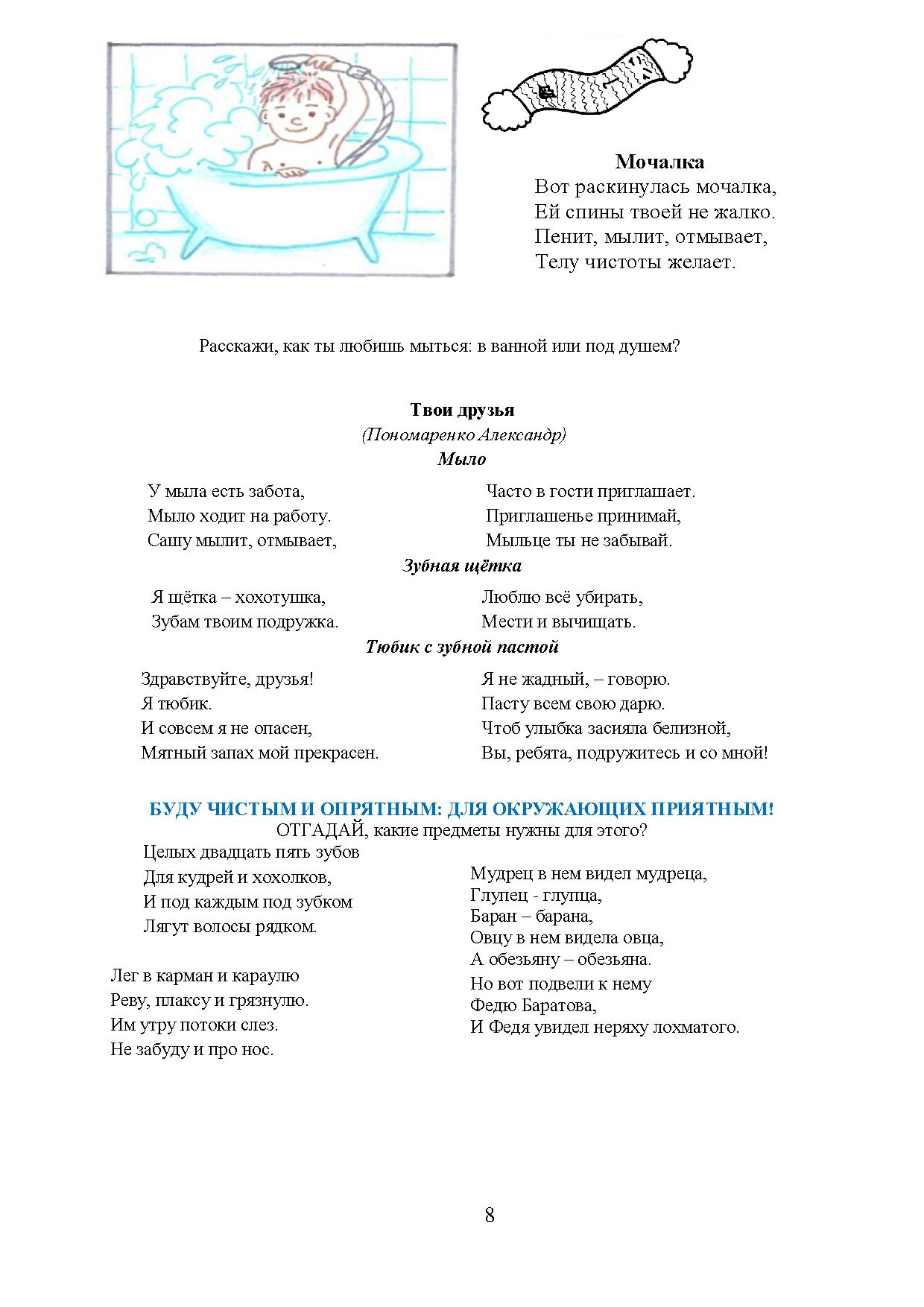 Мочалка
Вот раскинулась мочалка,
Ей спины твоей не жалко.
Пенит, мылит, отмывает,
Телу чистоты желает.

Расскажи, как ты любишь мыться: в ванной или под душем?

Твои друзья
(Пономаренко Александр)
Мыло

У мыла есть забота,
Мыло ходит на работу.
Сашу мылит, отмывает,

Часто в гости приглашает.
Приглашенье принимай,
Мыльце ты не забывай.

Зубная щётка

Я щётка – хохотушка,
Зубам твоим подружка.

Люблю всё убирать,
Мести и вычищать.

Тюбик с зубной пастой

Здравствуйте, друзья!
Я тюбик.
И совсем я не опасен,
Мятный запах мой прекрасен.

Я не жадный, – говорю.
Пасту всем свою дарю.
Чтоб улыбка засияла белизной,
Вы, ребята, подружитесь и со мной!

БУДУ ЧИСТЫМ И ОПРЯТНЫМ: ДЛЯ ОКРУЖАЮЩИХ ПРИЯТНЫМ!
ОТГАДАЙ, какие предметы нужны для этого?

Целых двадцать пять зубов
Для кудрей и хохолков,
И под каждым под зубком
Лягут волосы рядком.

Лег в карман и караулю
Реву, плаксу и грязнулю.
Им утру потоки слез.
Не забуду и про нос.

Мудрец в нем видел мудреца,
Глупец - глупца,
Баран – барана,
Овцу в нем видела овца,
А обезьяну – обезьяна.
Но вот подвели к нему
Федю Баратова,
И Федя увидел неряху лохматого.

8